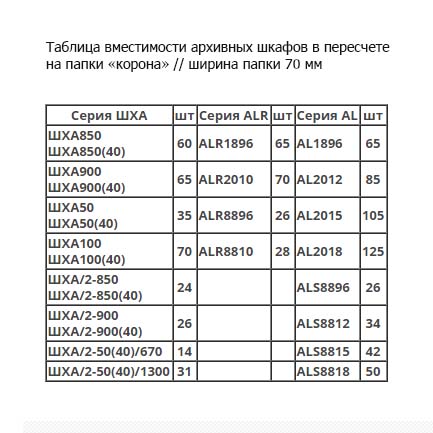 Таблица вместимости архивных шкафов в пересчете на папки «корона» // ширина папки 70 мм

| Серия ШХА | шт | Серия ALR | шт | Серия AL | шт |
|---|---|---|---|---|---|
| ШХА850 ШХА850(40) | 60 | ALR1896 | 65 | AL1896 | 65 |
| ШХА900 ШХА900(40) | 65 | ALR2010 | 70 | AL2012 | 85 |
| ШХА50 ШХА50(40) | 35 | ALR8896 | 26 | AL2015 | 105 |
| ШХА100 ШХА100(40) | 70 | ALR8810 | 28 | AL2018 | 125 |
| ШХА/2-850 ШХА/2-850(40) | 24 | | | ALS8896 | 26 |
| ШХА/2-900 ШХА/2-900(40) | 26 | | | ALS8812 | 34 |
| ШХА/2-50(40)/670 | 14 | | | ALS8815 | 42 |
| ШХА/2-50(40)/1300 | 31 | | | ALS8818 | 50 |